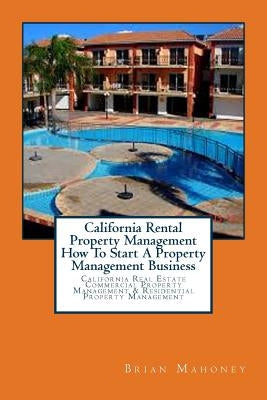 California Rental Property Management How To Start A Property Management Business

California Real Estate Commercial Property Management & Residential Property Management

Brian Mahoney